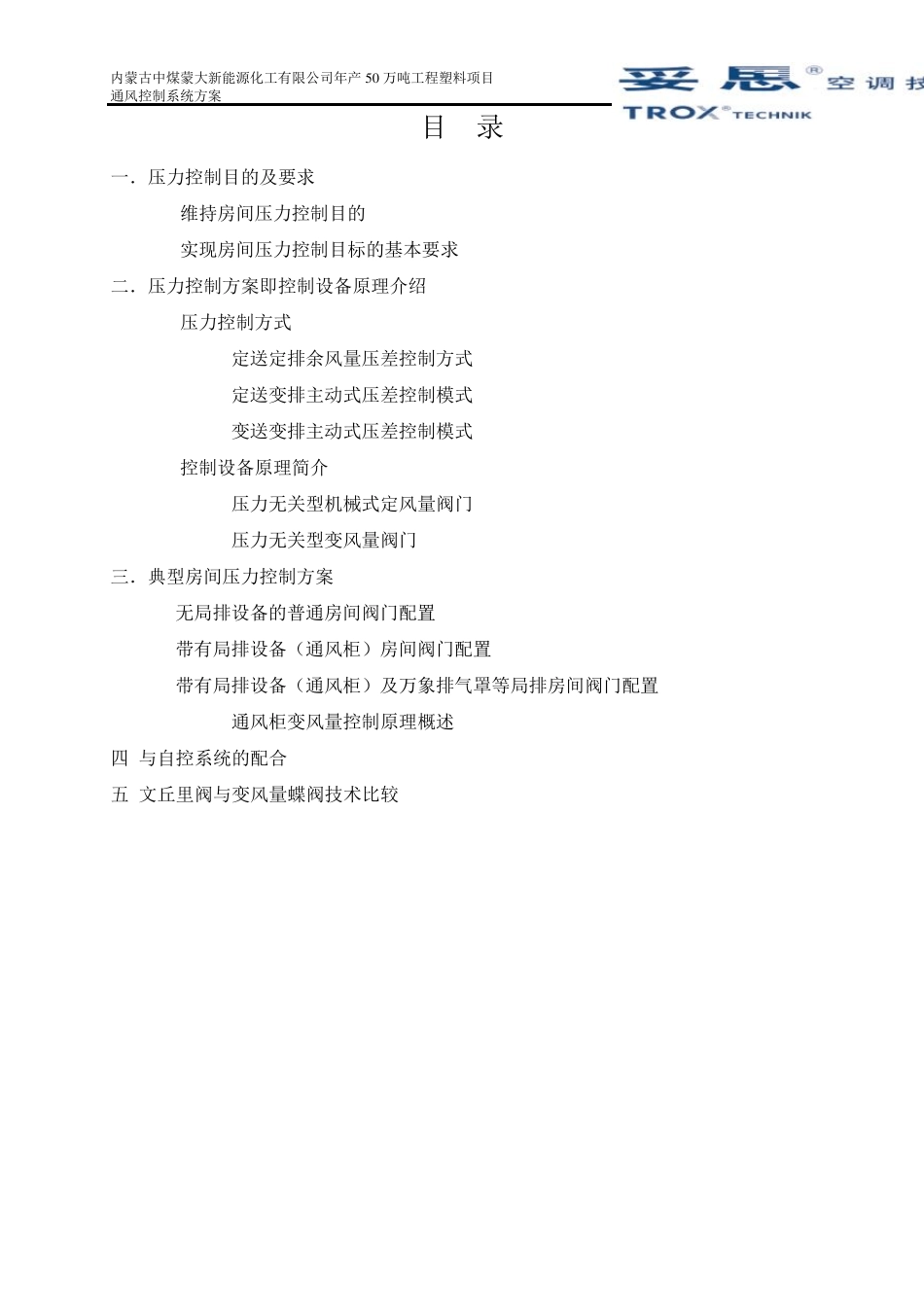 内蒙古中煤蒙大新能源化工有限公司年产 50 万吨工程塑料项目
通风控制系统方案

妥思® 空调技

TROX® TECHNIK

目　录

一．压力控制目的及要求

维持房间压力控制目的

实现房间压力控制目标的基本要求

二．压力控制方案即控制设备原理介绍

压力控制方式

定送定排余风量压差控制方式

定送变排主动式压差控制模式

变送变排主动式压差控制模式

控制设备原理简介

压力无关型机械式定风量阀门

压力无关型变风量阀门

三．典型房间压力控制方案

无局排设备的普通房间阀门配置

带有局排设备（通风柜）房间阀门配置

带有局排设备（通风柜）及万象排气罩等局排房间阀门配置

通风柜变风量控制原理概述

四　与自控系统的配合

五　文丘里阀与变风量蝶阀技术比较